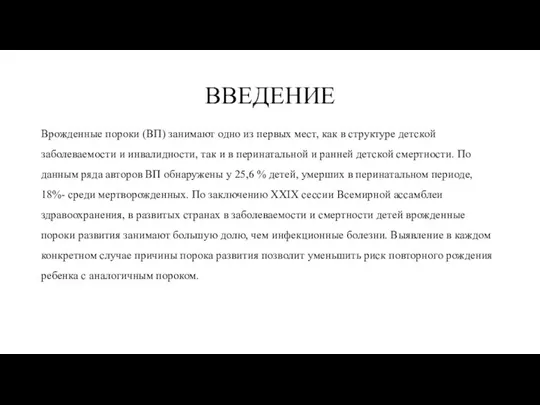 ВВЕДЕНИЕ

Врожденные пороки (ВП) занимают одно из первых мест, как в структуре детской заболеваемости и инвалидности, так и в перинатальной и ранней детской смертности. По данным ряда авторов ВП обнаружены у 25,6 % детей, умерших в перинатальном периоде, 18%- среди мертворожденных. По заключению XXIX сессии Всемирной ассамблеи здравоохранения, в развитых странах в заболеваемости и смертности детей врожденные пороки развития занимают большую долю, чем инфекционные болезни. Выявление в каждом конкретном случае причины порока развития позволит уменьшить риск повторного рождения ребенка с аналогичным пороком.